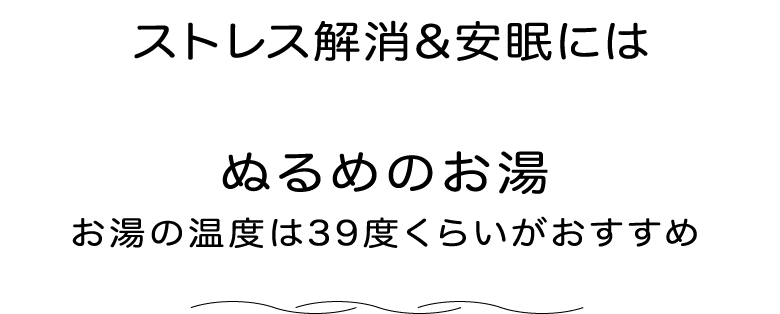 ストレス解消&安眠には

ぬるめのお湯

お湯の温度は39度くらいがおすすめ